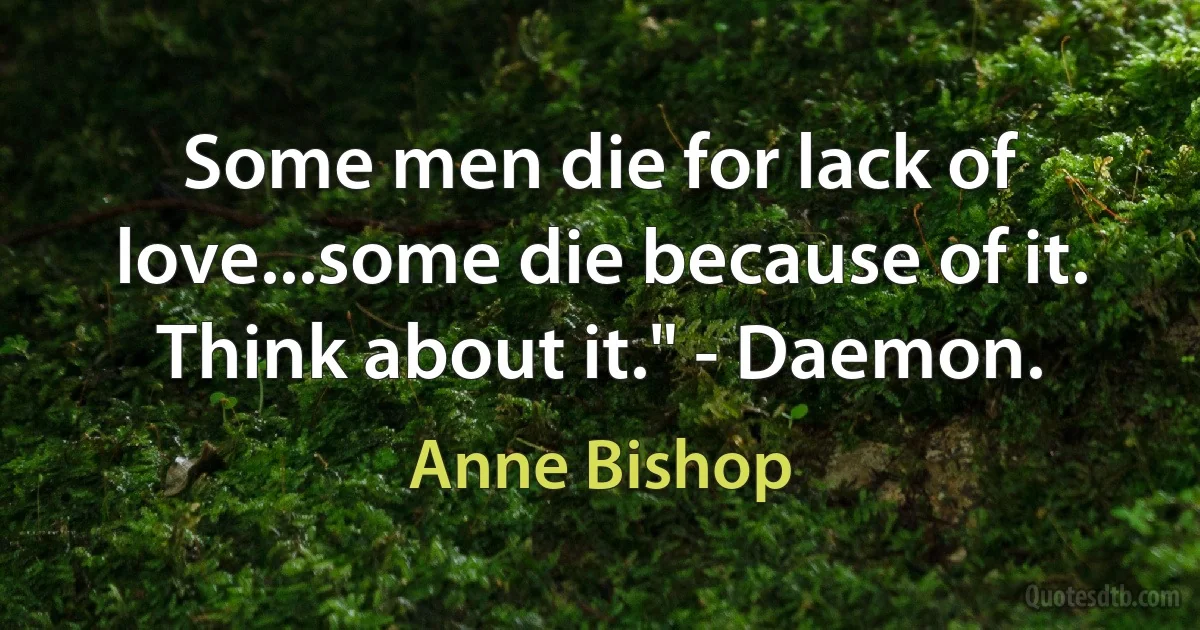 Some men die for lack of love...some die because of it. Think about it." - Daemon.

Anne Bishop

Quotesdtb.com